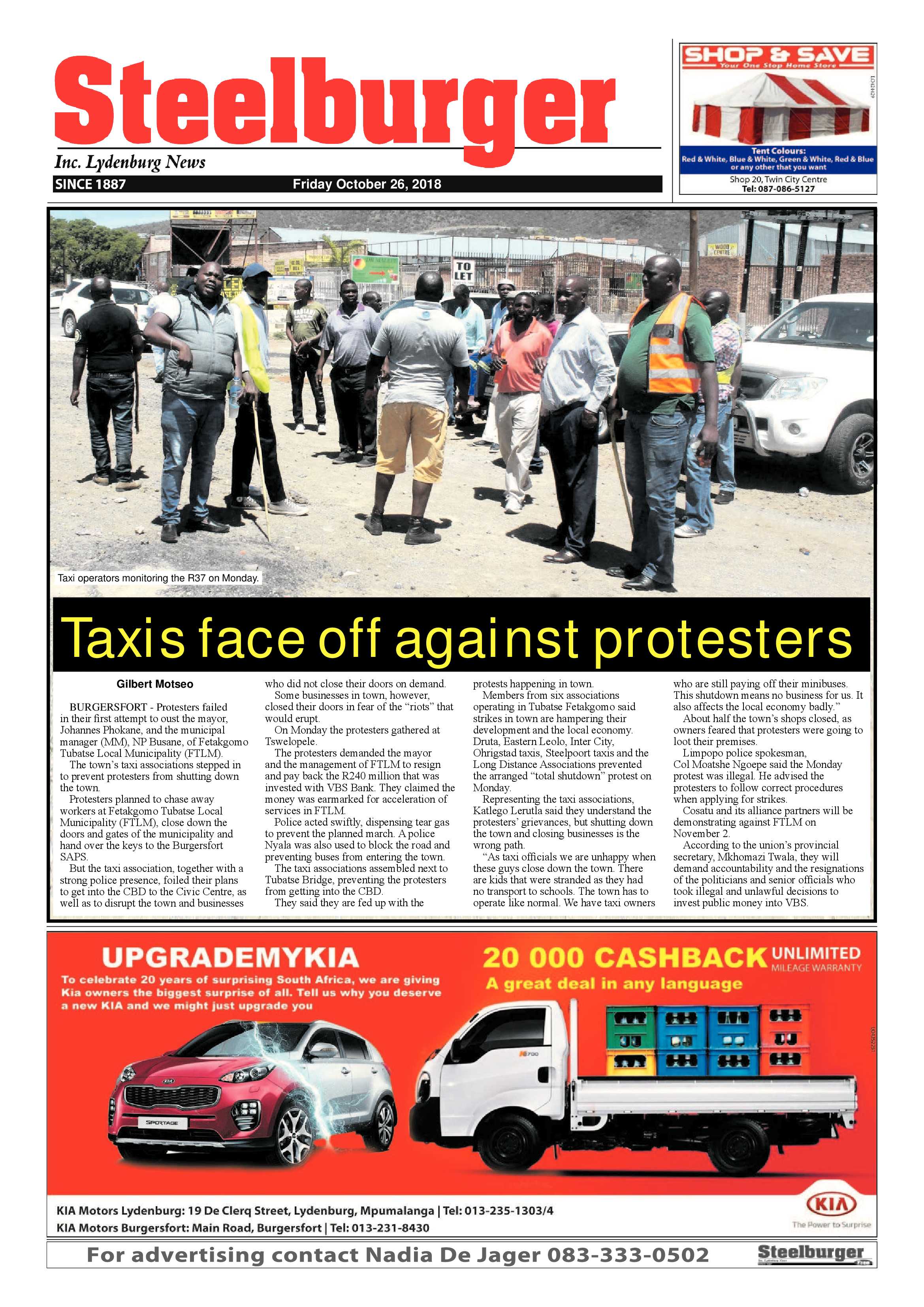 Steelburger

Inc. Lydenburg News

SINCE 1887

Friday October 26, 2018

SHOP & SAVE
Your One Stop Home Store

Tent Colours:
Red & White, Blue & White, Green & White, Red & Blue or any other that you want

Shop 20, Twin City Centre
Tel: 087-086-5127

TO LET

Taxi operators monitoring the R37 on Monday.

Taxis face off against protesters

Gilbert Motseo

BURGERSFORT - Protesters failed in their first attempt to oust the mayor, Johannes Phokane, and the municipal manager (MM), NP Busane, of Fetakgomo Tubatse Local Municipality (FTLM).

The town's taxi associations stepped in to prevent protesters from shutting down the town.

Protesters planned to chase away workers at Fetakgomo Tubatse Local Municipality (FTLM), close down the doors and gates of the municipality and hand over the keys to the Burgersfort SAPS.

But the taxi association, together with a strong police presence, foiled their plans to get into the CBD to the Civic Centre, as well as to disrupt the town and businesses who did not close their doors on demand.

Some businesses in town, however, closed their doors in fear of the "riots" that would erupt.

On Monday the protesters gathered at Tswelopele.

The protesters demanded the mayor and the management of FTLM to resign and pay back the R240 million that was invested with VBS Bank. They claimed the money was earmarked for acceleration of services in FTLM.

Police acted swiftly, dispensing tear gas to prevent the planned march. A police Nyala was also used to block the road and preventing buses from entering the town.

The taxi associations assembled next to Tubatse Bridge, preventing the protesters from getting into the CBD.

They said they are fed up with the protests happening in town.

Members from six associations operating in Tubatse Fetakgomo said strikes in town are hampering their development and the local economy. Druta, Eastern Leolo, Inter City, Ohrigstad taxis, Steelpoort taxis and the Long Distance Associations prevented the arranged "total shutdown" protest on Monday.

Representing the taxi associations, Katlego Lerutla said they understand the protesters' grievances, but shutting down the town and closing businesses is the wrong path.

"As taxi officials we are unhappy when these guys close down the town. There are kids that were stranded as they had no transport to schools. The town has to operate like normal. We have taxi owners who are still paying off their minibuses. This shutdown means no business for us. It also affects the local economy badly."

About half the town's shops closed, as owners feared that protesters were going to loot their premises.

Limpopo police spokesman, Col Moatshe Ngoepe said the Monday protest was illegal. He advised the protesters to follow correct procedures when applying for strikes.

Cosatu and its alliance partners will be demonstrating against FTLM on November 2.

According to the union's provincial secretary, Mkhomazi Twala, they will demand accountability and the resignations of the politicians and senior officials who took illegal and unlawful decisions to invest public money into VBS.

UPGRADEMYKIA
To celebrate 20 years of surprising South Africa, we are giving Kia owners the biggest surprise of all. Tell us why you deserve a new KIA and we might just upgrade you

20 000 CASHBACK UNLIMITED MILEAGE WARRANTY
A great deal in any language

SPORTAGE

KIA Motors Lydenburg: 19 De Clerq Street, Lydenburg, Mpumalanga | Tel: 013-235-1303/4
KIA Motors Burgersfort: Main Road, Burgersfort | Tel: 013-231-8430

KIA
The Power to Surprise

For advertising contact Nadia De Jager 083-333-0502

Steelburger